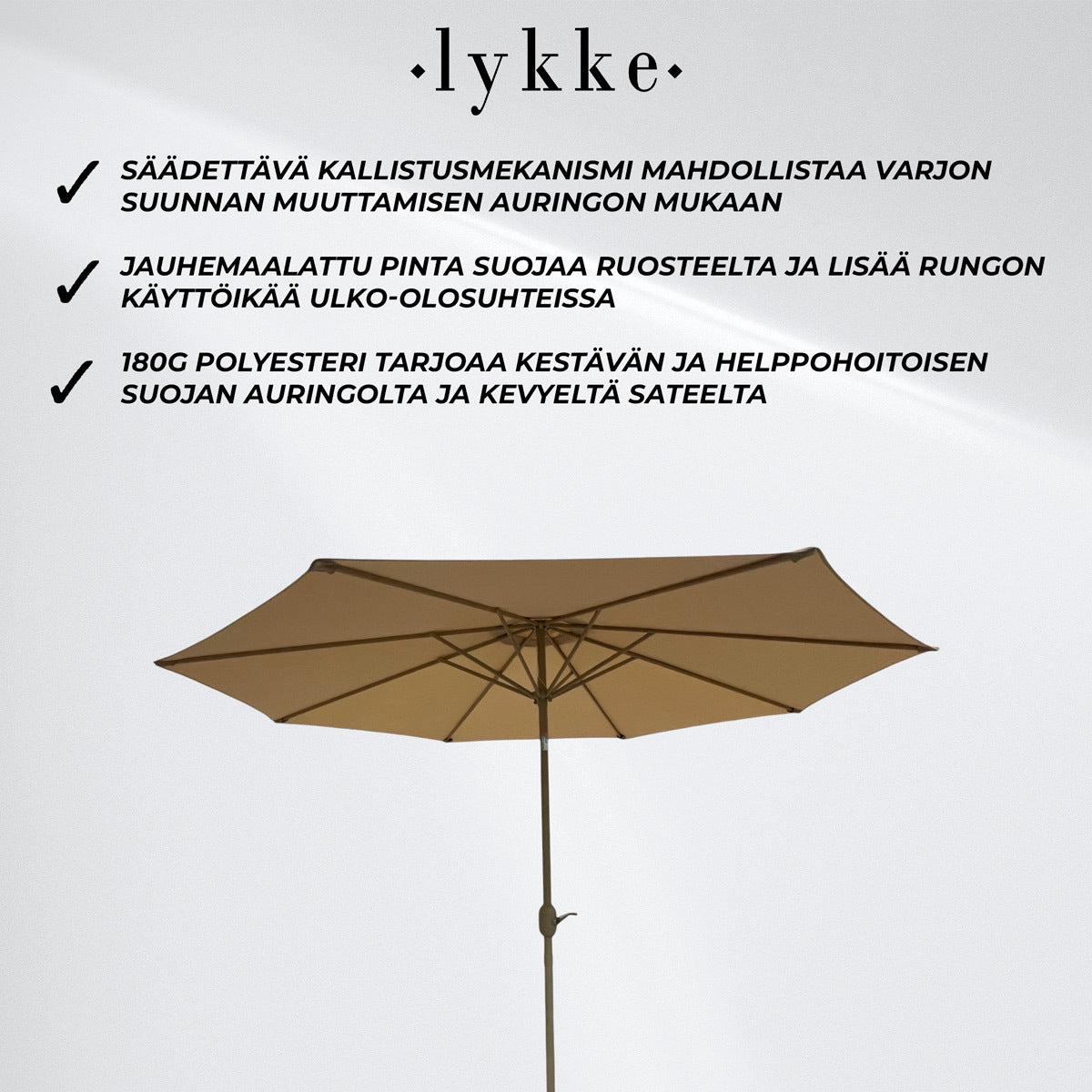 ·lykke·

✓ SÄÄDETTÄVÄ KALLISTUSMEKANISMI MAHDOLLISTAA VARJON SUUNNAN MUUTTAMISEN AURINGON MUKAAN

✓ JAUHEMAALATTU PINTA SUOJAA RUOSTEELTA JA LISÄÄ RUNGON KÄYTTÖIKÄÄ ULKO-OLOSUHTEISSA

✓ 180G POLYESTERI TARJOAA KESTÄVÄN JA HELPPOHOITOISEN SUOJAN AURINGOLTA JA KEVYELTÄ SATEELTA